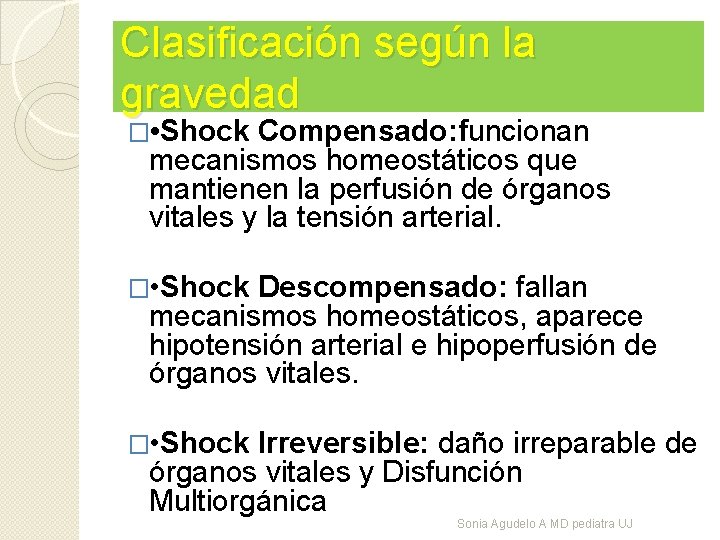 Clasificación según la gravedad

□•Shock Compensado:funcionan mecanismos homeostáticos que mantienen la perfusión de órganos vitales y la tensión arterial.

□•Shock Descompensado: fallan mecanismos homeostáticos, aparece hipotensión arterial e hipoperfusión de órganos vitales.

□•Shock Irreversible: daño irreparable de órganos vitales y Disfunción Multiorgánica

Sonia Agudelo A MD pediatra UJ